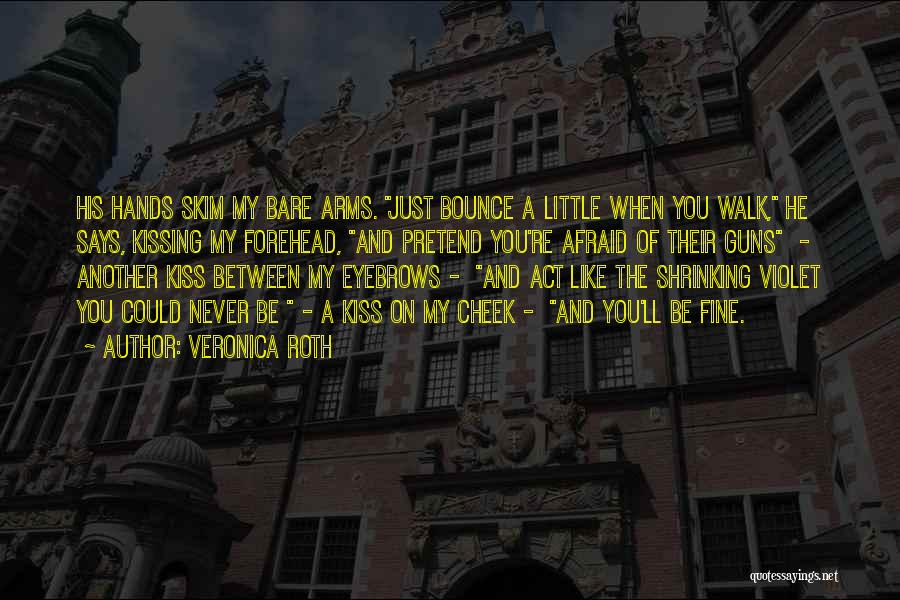 HIS HANDS SKIM MY BARE ARMS. "JUST BOUNCE A LITTLE WHEN YOU WALK," HE SAYS, KISSING MY FOREHEAD, "AND PRETEND YOU'RE AFRAID OF THEIR GUNS" - ANOTHER KISS BETWEEN MY EYEBROWS - "AND ACT LIKE THE SHRINKING VIOLET YOU COULD NEVER BE " - A KISS ON MY CHEEK - "AND YOU'LL BE FINE.

~ AUTHOR: VERONICA ROTH

quotessayings.net